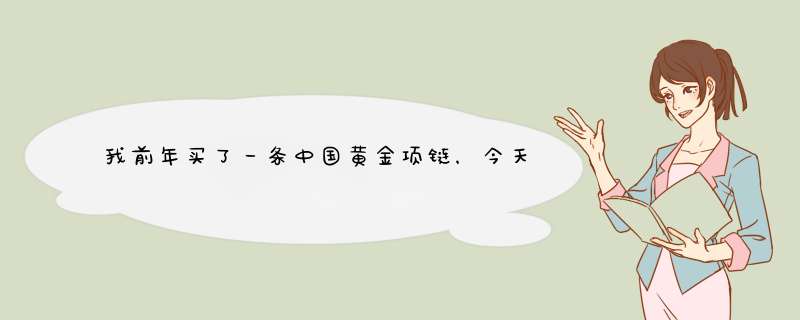 我前年买了一条中国黄金项链，今天